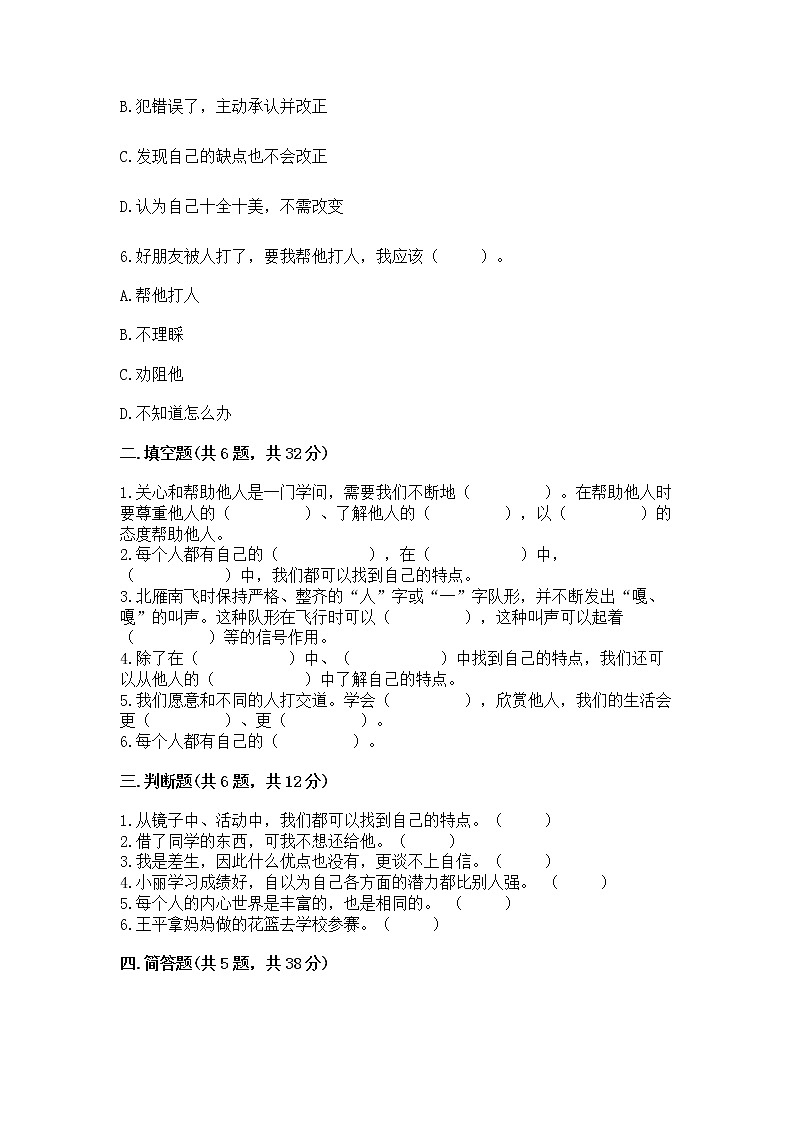 B.犯错误了，主动承认并改正

C.发现自己的缺点也不会改正

D.认为自己十全十美，不需改变

6.好朋友被人打了，要我帮他打人，我应该（　　）。

A.帮他打人

B.不理睬

C.劝阻他

D.不知道怎么办

二.填空题(共6题，共32分)

1.关心和帮助他人是一门学问，需要我们不断地（　　　　）。在帮助他人时要尊重他人的（　　　　）、了解他人的（　　　　），以（　　　　）的态度帮助他人。
2.每个人都有自己的（　　　　），在（　　　　）中，（　　　　）中，我们都可以找到自己的特点。
3.北雁南飞时保持严格、整齐的“人”字或“一”字队形，并不断发出“嘎、嘎”的叫声。这种队形在飞行时可以（　　　　），这种叫声可以起着（　　　　）等的信号作用。
4.除了在（　　　　）中、（　　　　）中找到自己的特点，我们还可以从他人的（　　　　）中了解自己的特点。
5.我们愿意和不同的人打交道。学会（　　　　），欣赏他人，我们的生活会更（　　　　）、更（　　　　）。
6.每个人都有自己的（　　　　）。

三.判断题(共6题，共12分)

1.从镜子中、活动中，我们都可以找到自己的特点。（　　）
2.借了同学的东西，可我不想还给他。（　　）
3.我是差生，因此什么优点也没有，更谈不上自信。（　　）
4.小丽学习成绩好，自以为自己各方面的潜力都比别人强。（　　）
5.每个人的内心世界是丰富的，也是相同的。（　　）
6.王平拿妈妈做的花篮去学校参赛。（　　）

四.简答题(共5题，共38分)